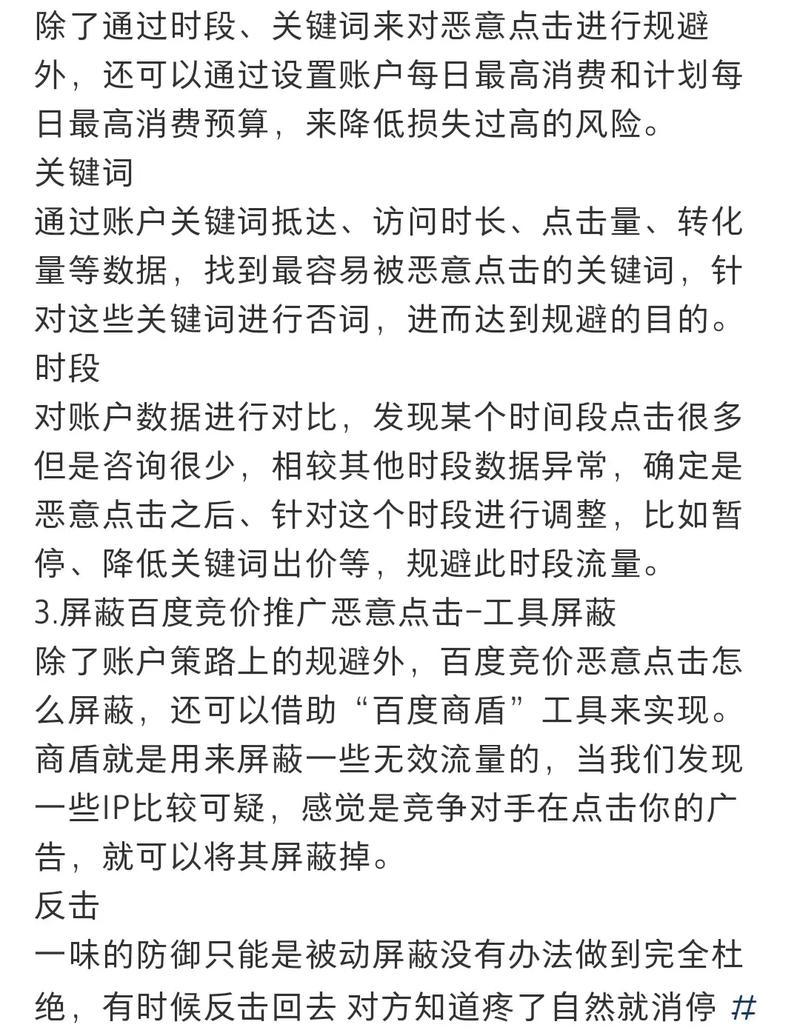 除了通过时段、关键词来对恶意点击进行规避外，还可以通过设置账户每日最高消费和计划每日最高消费预算，来降低损失过高的风险。
关键词
通过账户关键词抵达、访问时长、点击量、转化量等数据，找到最容易被恶意点击的关键词，针对这些关键词进行否词，进而达到规避的目的。
时段
对账户数据进行对比，发现某个时间段点击很多但是咨询很少，相较其他时段数据异常，确定是恶意点击之后、针对这个时段进行调整，比如暂停、降低关键词出价等，规避此时段流量。
3.屏蔽百度竞价推广恶意点击-工具屏蔽
除了账户策路上的规避外，百度竞价恶意点击怎么屏蔽，还可以借助“百度商盾”工具来实现。商盾就是用来屏蔽一些无效流量的，当我们发现一些IP比较可疑，感觉是竞争对手在点击你的广告，就可以将其屏蔽掉。
反击
一味的防御只能是被动屏蔽没有办法做到完全杜绝，有时候反击回去 对方知道疼了自然就消停 #